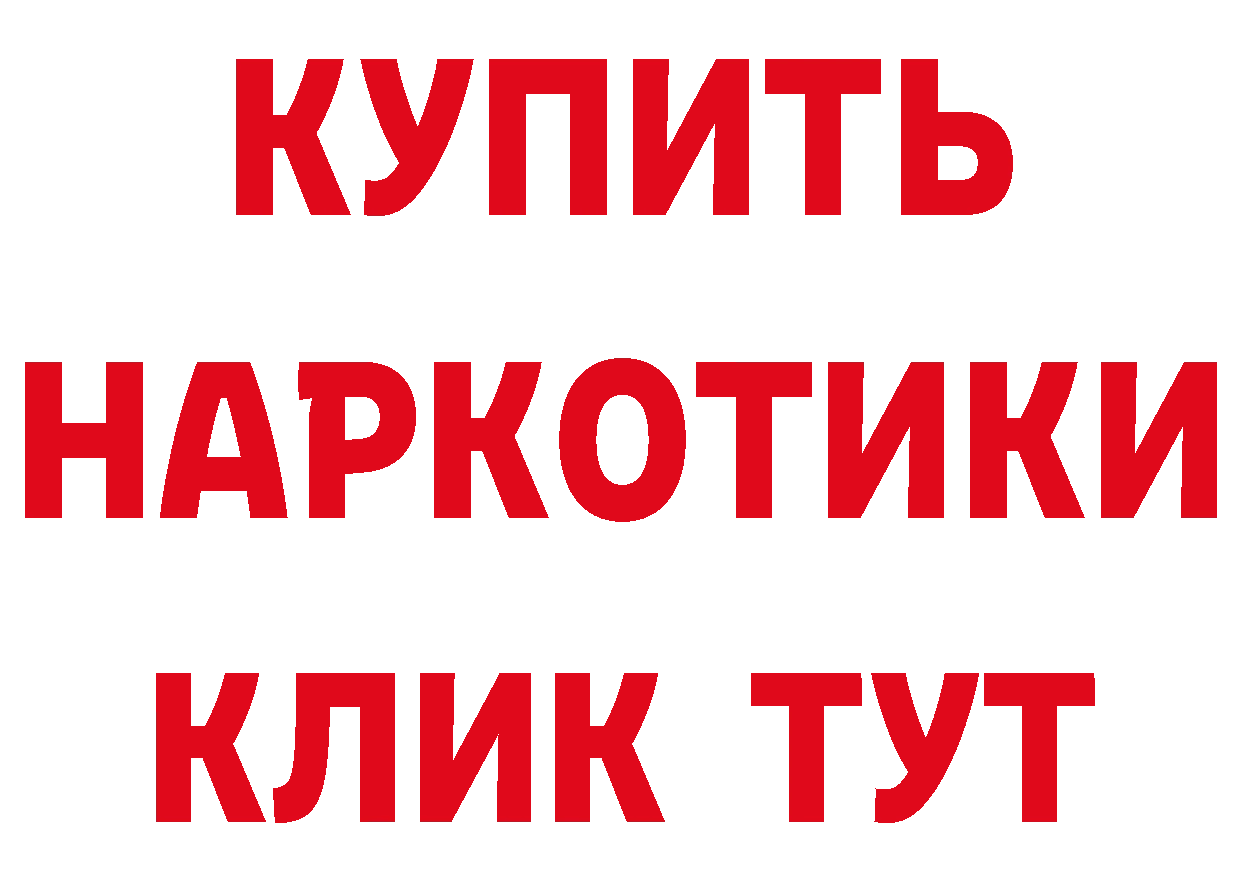 КУПИТЬ НАРКОТИКИ КЛИК ТУТ